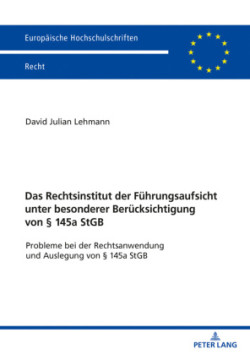 Europäische Hochschulschriften

Recht

David Julian Lehmann

Das Rechtsinstitut der Führungsaufsicht unter besonderer Berücksichtigung von § 145a StGB

Probleme bei der Rechtsanwendung und Auslegung von § 145a StGB

PETER LANG